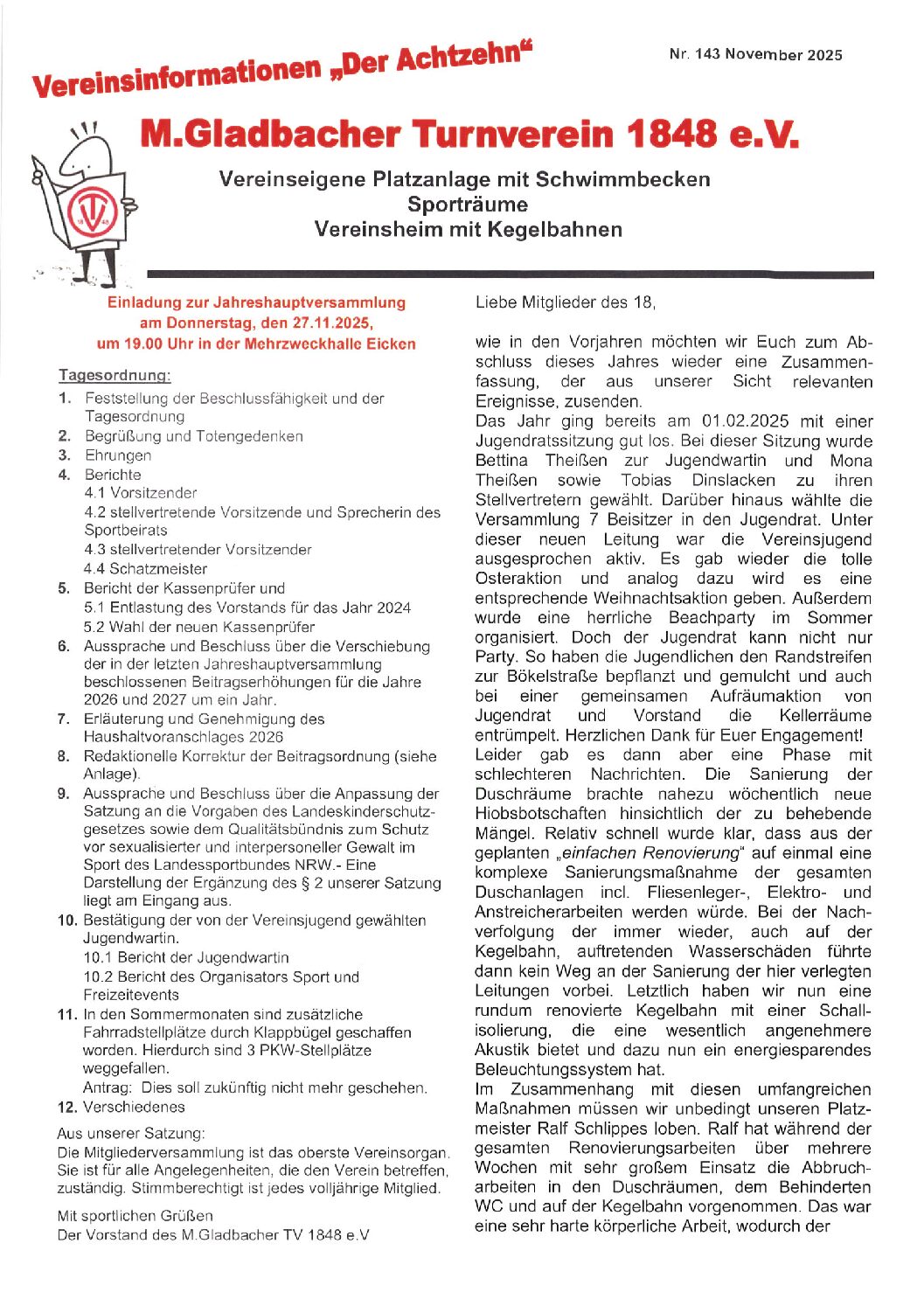 Vereinsinformationen „Der Achtzehn"

Nr. 143 November 2025

M.Gladbacher Turnverein 1848 e.V.

Vereinseigene Platzanlage mit Schwimmbecken
Sporträume
Vereinsheim mit Kegelbahnen

Einladung zur Jahreshauptversammlung am Donnerstag, den 27.11.2025, um 19.00 Uhr in der Mehrzweckhalle Eicken

Tagesordnung:

1. Feststellung der Beschlussfähigkeit und der Tagesordnung
2. Begrüßung und Totengedenken
3. Ehrungen
4. Berichte
4.1 Vorsitzender
4.2 stellvertretende Vorsitzende und Sprecherin des Sportbeirats
4.3 stellvertretender Vorsitzender
4.4 Schatzmeister
5. Bericht der Kassenprüfer und
5.1 Entlastung des Vorstands für das Jahr 2024
5.2 Wahl der neuen Kassenprüfer
6. Aussprache und Beschluss über die Verschiebung der in der letzten Jahreshauptversammlung beschlossenen Beitragserhöhungen für die Jahre 2026 und 2027 um ein Jahr.
7. Erläuterung und Genehmigung des Haushaltvoranschlages 2026
8. Redaktionelle Korrektur der Beitragsordnung (siehe Anlage).
9. Aussprache und Beschluss über die Anpassung der Satzung an die Vorgaben des Landeskinderschutzgesetzes sowie dem Qualitätsbündnis zum Schutz vor sexualisierter und interpersoneller Gewalt im Sport des Landessportbundes NRW.- Eine Darstellung der Ergänzung des § 2 unserer Satzung liegt am Eingang aus.
10. Bestätigung der von der Vereinsjugend gewählten Jugendwartin.
10.1 Bericht der Jugendwartin
10.2 Bericht des Organisators Sport und Freizeitevents
11. In den Sommermonaten sind zusätzliche Fahrradstellplätze durch Klappbügel geschaffen worden. Hierdurch sind 3 PKW-Stellplätze weggefallen.
Antrag: Dies soll zukünftig nicht mehr geschehen.
12. Verschiedenes

Aus unserer Satzung:
Die Mitgliederversammlung ist das oberste Vereinsorgan. Sie ist für alle Angelegenheiten, die den Verein betreffen, zuständig. Stimmberechtigt ist jedes volljährige Mitglied.

Mit sportlichen Grüßen
Der Vorstand des M.Gladbacher TV 1848 e.V

Liebe Mitglieder des 18,

wie in den Vorjahren möchten wir Euch zum Abschluss dieses Jahres wieder eine Zusammenfassung, der aus unserer Sicht relevanten Ereignisse, zusenden.
Das Jahr ging bereits am 01.02.2025 mit einer Jugendratssitzung gut los. Bei dieser Sitzung wurde Bettina Theißen zur Jugendwartin und Mona Theißen sowie Tobias Dinslacken zu ihren Stellvertretern gewählt. Darüber hinaus wählte die Versammlung 7 Beisitzer in den Jugendrat. Unter dieser neuen Leitung war die Vereinsjugend ausgesprochen aktiv. Es gab wieder die tolle Osteraktion und analog dazu wird es eine entsprechende Weihnachtsaktion geben. Außerdem wurde eine herrliche Beachparty im Sommer organisiert. Doch der Jugendrat kann nicht nur Party. So haben die Jugendlichen den Randstreifen zur Bökelstraße bepflanzt und gemulcht und auch bei einer gemeinsamen Aufräumaktion von Jugendrat und Vorstand die Kellerräume entrümpelt. Herzlichen Dank für Euer Engagement!
Leider gab es dann aber eine Phase mit schlechteren Nachrichten. Die Sanierung der Duschräume brachte nahezu wöchentlich neue Hiobsbotschaften hinsichtlich der zu behebende Mängel. Relativ schnell wurde klar, dass aus der geplanten „einfachen Renovierung" auf einmal eine komplexe Sanierungsmaßnahme der gesamten Duschanlagen incl. Fliesenleger-, Elektro- und Anstreicherarbeiten werden würde. Bei der Nachverfolgung der immer wieder, auch auf der Kegelbahn, auftretenden Wasserschäden führte dann kein Weg an der Sanierung der hier verlegten Leitungen vorbei. Letztlich haben wir nun eine rundum renovierte Kegelbahn mit einer Schallisolierung, die eine wesentlich angenehmere Akustik bietet und dazu nun ein energiesparendes Beleuchtungssystem hat.
Im Zusammenhang mit diesen umfangreichen Maßnahmen müssen wir unbedingt unseren Platzmeister Ralf Schlippes loben. Ralf hat während der gesamten Renovierungsarbeiten über mehrere Wochen mit sehr großem Einsatz die Abbrucharbeiten in den Duschräumen, dem Behinderten WC und auf der Kegelbahn vorgenommen. Das war eine sehr harte körperliche Arbeit, wodurch der